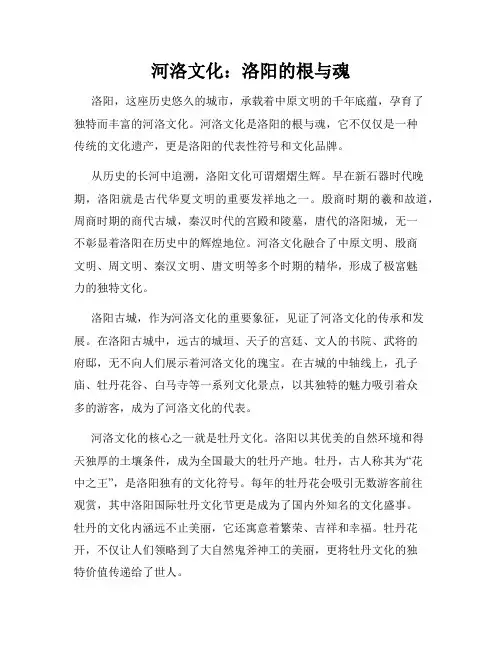 河洛文化：洛阳的根与魂

洛阳，这座历史悠久的城市，承载着中原文明的千年底蕴，孕育了独特而丰富的河洛文化。河洛文化是洛阳的根与魂，它不仅仅是一种传统的文化遗产，更是洛阳的代表性符号和文化品牌。

从历史的长河中追溯，洛阳文化可谓熠熠生辉。早在新石器时代晚期，洛阳就是古代华夏文明的重要发祥地之一。殷商时期的羲和故道，周商时期的商代古城，秦汉时代的宫殿和陵墓，唐代的洛阳城，无一不彰显着洛阳在历史中的辉煌地位。河洛文化融合了中原文明、殷商文明、周文明、秦汉文明、唐文明等多个时期的精华，形成了极富魅力的独特文化。

洛阳古城，作为河洛文化的重要象征，见证了河洛文化的传承和发展。在洛阳古城中，远古的城垣、天子的宫廷、文人的书院、武将的府邸，无不向人们展示着河洛文化的瑰宝。在古城的中轴线上，孔子庙、牡丹花谷、白马寺等一系列文化景点，以其独特的魅力吸引着众多的游客，成为了河洛文化的代表。

河洛文化的核心之一就是牡丹文化。洛阳以其优美的自然环境和得天独厚的土壤条件，成为全国最大的牡丹产地。牡丹，古人称其为“花中之王”，是洛阳独有的文化符号。每年的牡丹花会吸引无数游客前往观赏，其中洛阳国际牡丹文化节更是成为了国内外知名的文化盛事。牡丹的文化内涵远不止美丽，它还寓意着繁荣、吉祥和幸福。牡丹花开，不仅让人们领略到了大自然鬼斧神工的美丽，更将牡丹文化的独特价值传递给了世人。